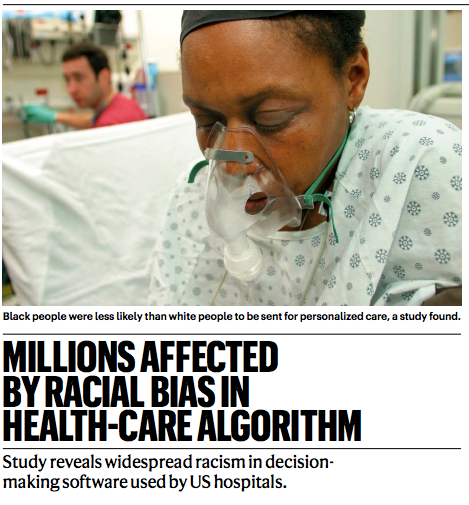 Black people were less likely than white people to be sent for personalized care, a study found.

MILLIONS AFFECTED BY RACIAL BIAS IN HEALTH-CARE ALGORITHM

Study reveals widespread racism in decision-making software used by US hospitals.